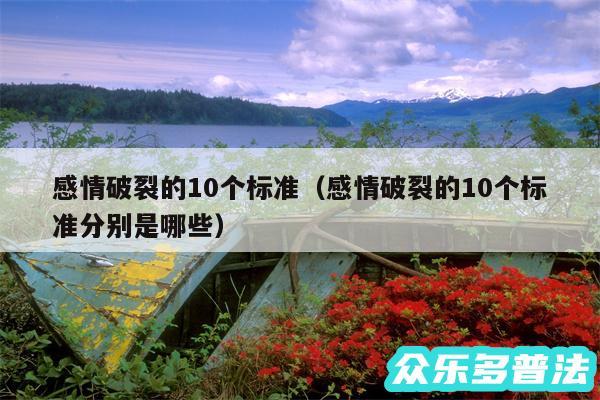 感情破裂的10个标准（感情破裂的10个标准分别是哪些）

众乐多普法